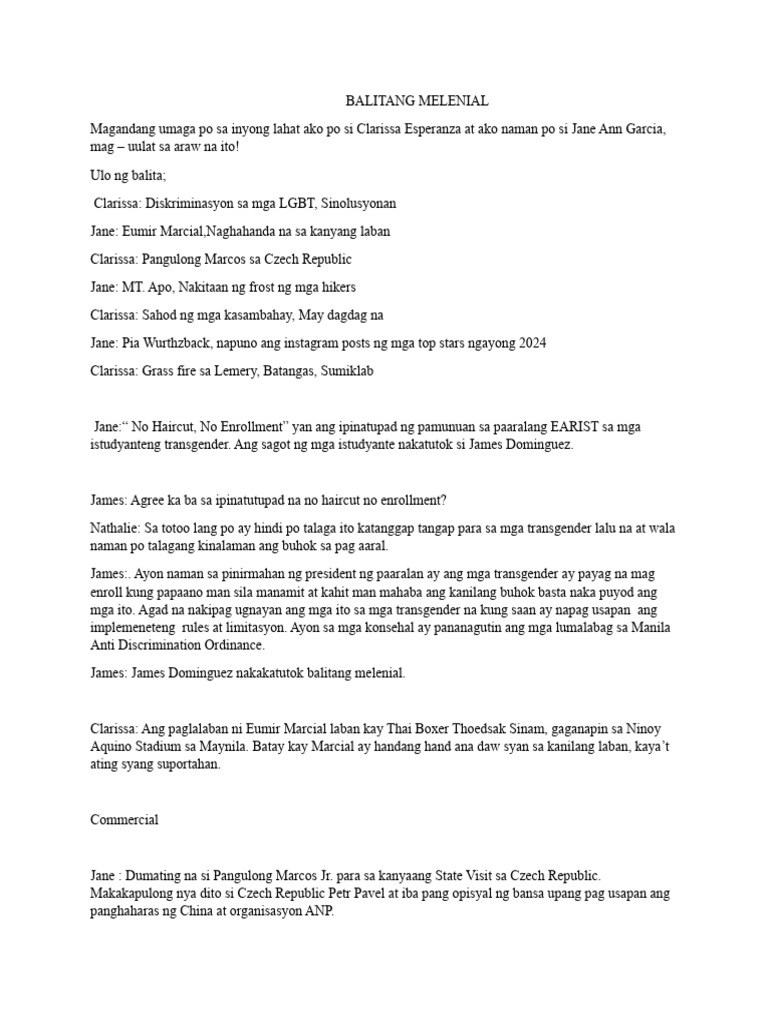 BALITANG MELENIAL

Magandang umaga po sa inyong lahat ako po si Clarissa Esperanza at ako naman po si Jane Ann Garcia, mag – uulat sa araw na ito!

Ulo ng balita;

Clarissa: Diskriminasyon sa mga LGBT, Sinolusyonan

Jane: Eumir Marcial,Naghahanda na sa kanyang laban

Clarissa: Pangulong Marcos sa Czech Republic

Jane: MT. Apo, Nakitaan ng frost ng mga hikers

Clarissa: Sahod ng mga kasambahay, May dagdag na

Jane: Pia Wurthzback, napuno ang instagram posts ng mga top stars ngayong 2024

Clarissa: Grass fire sa Lemery, Batangas, Sumiklab

Jane:“ No Haircut, No Enrollment” yan ang ipinatupad ng pamunuan sa paaralang EARIST sa mga istudyanteng transgender. Ang sagot ng mga istudyante nakatutok si James Dominguez.

James: Agree ka ba sa ipinatutupad na no haircut no enrollment?

Nathalie: Sa totoo lang po ay hindi po talaga ito katanggap tangap para sa mga transgender lalu na at wala naman po talagang kinalaman ang buhok sa pag aaral.

James:. Ayon naman sa pinirmahan ng president ng paaralan ay ang mga transgender ay payag na mag enroll kung papaano man sila manamit at kahit man mahaba ang kanilang buhok basta naka puyod ang mga ito. Agad na nakipag ugnayan ang mga ito sa mga transgender na kung saan ay napag usapan ang implemeneteng rules at limitasyon. Ayon sa mga konsehal ay pananagutin ang mga lumalabag sa Manila Anti Discrimination Ordinance.

James: James Dominguez nakakatutok balitang melenial.

Clarissa: Ang paglalaban ni Eumir Marcial laban kay Thai Boxer Thoedsak Sinam, gaganapin sa Ninoy Aquino Stadium sa Maynila. Batay kay Marcial ay handang hand ana daw syan sa kanilang laban, kaya’t ating syang suportahan.

Commercial

Jane : Dumating na si Pangulong Marcos Jr. para sa kanyaang State Visit sa Czech Republic. Makakapulong nya dito si Czech Republic Petr Pavel at iba pang opisyal ng bansa upang pag usapan ang panghaharas ng China at organisasyon ANP.